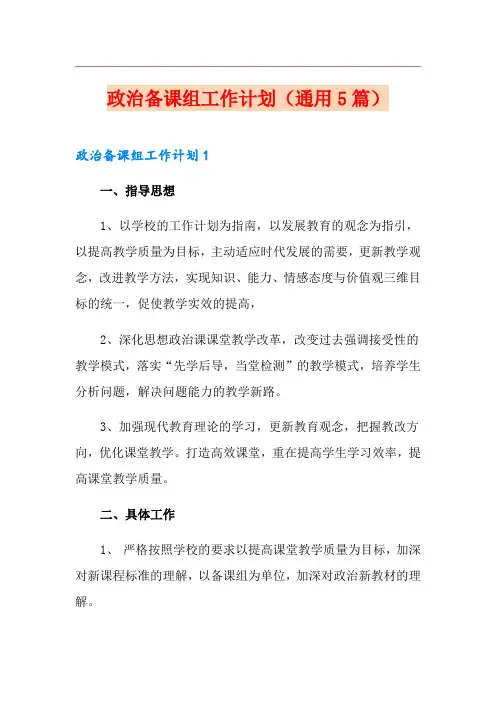 政治备课组工作计划（通用5篇）

政治备课组工作计划1

一、指导思想

1、以学校的工作计划为指南，以发展教育的观念为指引，以提高教学质量为目标，主动适应时代发展的需要，更新教学观念，改进教学方法，实现知识、能力、情感态度与价值观三维目标的统一，促使教学实效的提高，

2、深化思想政治课课堂教学改革，改变过去强调接受性的教学模式，落实“先学后导，当堂检测”的教学模式，培养学生分析问题，解决问题能力的教学新路。

3、加强现代教育理论的学习，更新教育观念，把握教改方向，优化课堂教学。打造高效课堂，重在提高学生学习效率，提高课堂教学质量。

二、具体工作

1、 严格按照学校的要求以提高课堂教学质量为目标，加深对新课程标准的理解，以备课组为单位，加深对政治新教材的理解。